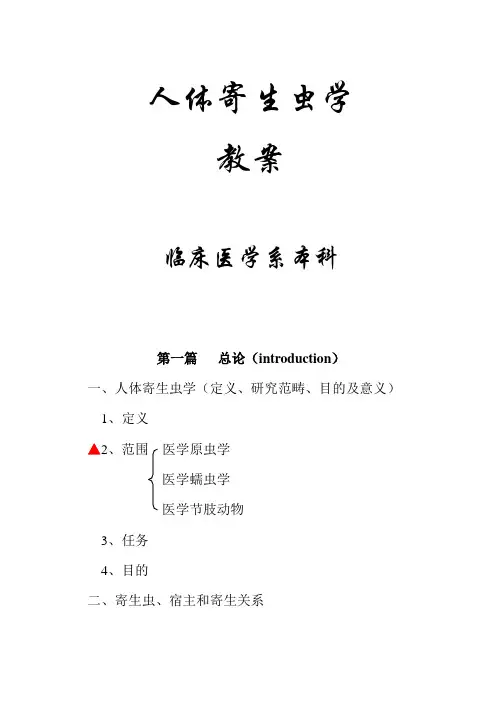 人体寄生虫学

教案

临床医学系本科

第一篇　总论（introduction）

一、人体寄生虫学（定义、研究范畴、目的及意义）

1、定义

▲2、范围
医学原虫学
医学蠕虫学
医学节肢动物

3、任务

4、目的

二、寄生虫、宿主和寄生关系